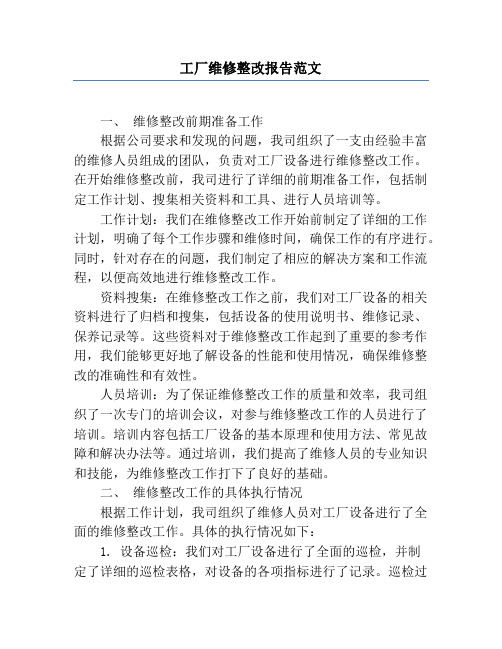 工厂维修整改报告范文

一、 维修整改前期准备工作

根据公司要求和发现的问题，我司组织了一支由经验丰富的维修人员组成的团队，负责对工厂设备进行维修整改工作。在开始维修整改前，我司进行了详细的前期准备工作，包括制定工作计划、搜集相关资料和工具、进行人员培训等。

工作计划：我们在维修整改工作开始前制定了详细的工作计划，明确了每个工作步骤和维修时间，确保工作的有序进行。同时，针对存在的问题，我们制定了相应的解决方案和工作流程，以便高效地进行维修整改工作。

资料搜集：在维修整改工作之前，我们对工厂设备的相关资料进行了归档和搜集，包括设备的使用说明书、维修记录、保养记录等。这些资料对于维修整改工作起到了重要的参考作用，我们能够更好地了解设备的性能和使用情况，确保维修整改的准确性和有效性。

人员培训：为了保证维修整改工作的质量和效率，我司组织了一次专门的培训会议，对参与维修整改工作的人员进行了培训。培训内容包括工厂设备的基本原理和使用方法、常见故障和解决办法等。通过培训，我们提高了维修人员的专业知识和技能，为维修整改工作打下了良好的基础。

二、 维修整改工作的具体执行情况

根据工作计划，我司组织了维修人员对工厂设备进行了全面的维修整改工作。具体的执行情况如下：

1. 设备巡检：我们对工厂设备进行了全面的巡检，并制定了详细的巡检表格，对设备的各项指标进行了记录。巡检过